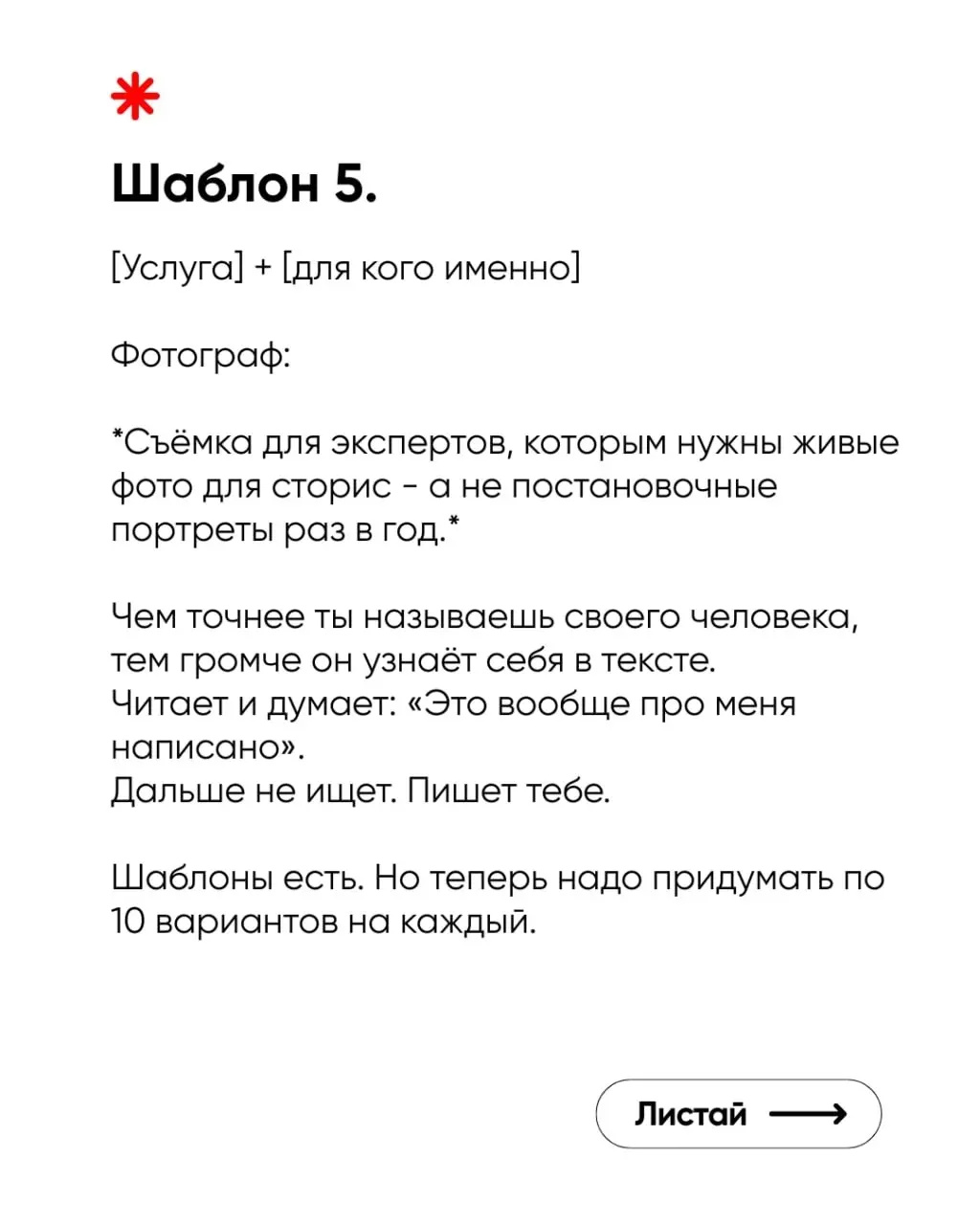 Шаблон 5.

[Услуга] + [для кого именно]

Фотограф:

*Съёмка для экспертов, которым нужны живые фото для сторис - а не постановочные портреты раз в год.*

Чем точнее ты называешь своего человека, тем громче он узнаёт себя в тексте.
Читает и думает: «Это вообще про меня написано».
Дальше не ищет. Пишет тебе.

Шаблоны есть. Но теперь надо придумать по 10 вариантов на каждый.

Листай